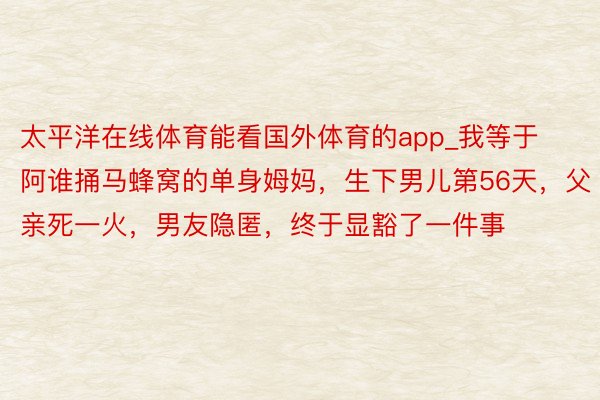 太平洋在线体育能看国外体育的app_我等于阿谁捅马蜂窝的单身姆妈，生下男儿第56天，父亲死一火，男友隐匿，终于显豁了一件事